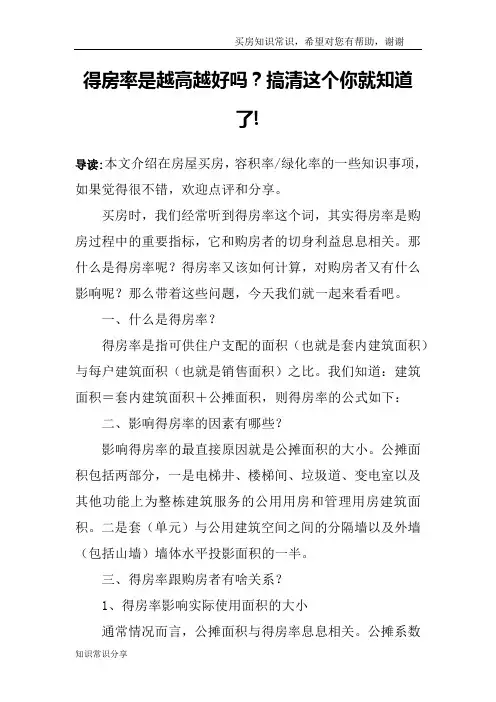 买房知识常识，希望对您有帮助，谢谢

得房率是越高越好吗？搞清这个你就知道了!

导读:本文介绍在房屋买房，容积率/绿化率的一些知识事项，如果觉得很不错，欢迎点评和分享。

买房时，我们经常听到得房率这个词，其实得房率是购房过程中的重要指标，它和购房者的切身利益息息相关。那什么是得房率呢？得房率又该如何计算，对购房者又有什么影响呢？那么带着这些问题，今天我们就一起来看看吧。

一、什么是得房率？

得房率是指可供住户支配的面积（也就是套内建筑面积）与每户建筑面积（也就是销售面积）之比。我们知道：建筑面积＝套内建筑面积＋公摊面积，则得房率的公式如下：

二、影响得房率的因素有哪些？

影响得房率的最直接原因就是公摊面积的大小。公摊面积包括两部分，一是电梯井、楼梯间、垃圾道、变电室以及其他功能上为整栋建筑服务的公用用房和管理用房建筑面积。二是套（单元）与公用建筑空间之间的分隔墙以及外墙（包括山墙）墙体水平投影面积的一半。

三、得房率跟购房者有啥关系？

1、得房率影响实际使用面积的大小

通常情况而言，公摊面积与得房率息息相关。公摊系数

知识常识分享